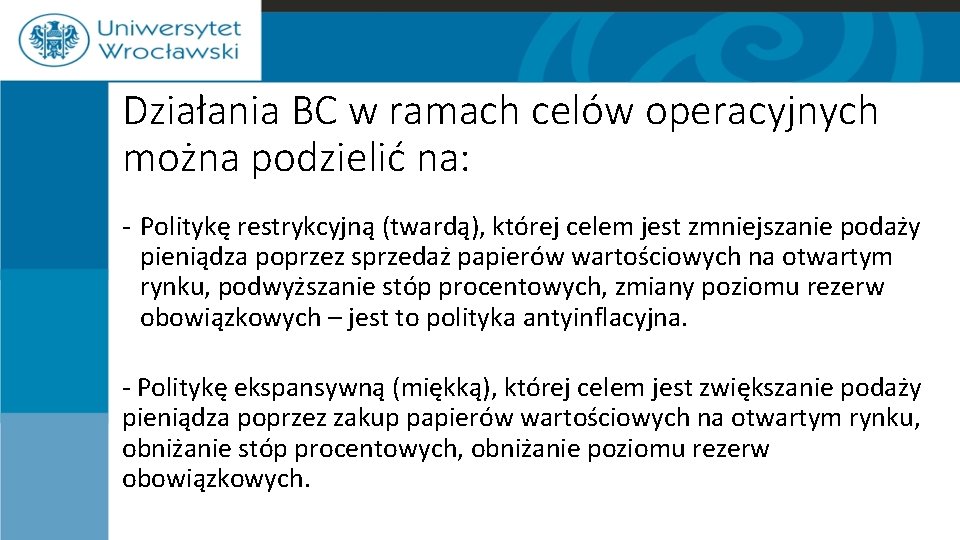 Uniwersytet Wrocławski

Działania BC w ramach celów operacyjnych można podzielić na:

- Politykę restrykcyjną (twardą), której celem jest zmniejszanie podaży pieniądza poprzez sprzedaż papierów wartościowych na otwartym rynku, podwyższanie stóp procentowych, zmiany poziomu rezerw obowiązkowych – jest to polityka antyinflacyjna.

- Politykę ekspansywną (miękką), której celem jest zwiększanie podaży pieniądza poprzez zakup papierów wartościowych na otwartym rynku, obniżanie stóp procentowych, obniżanie poziomu rezerw obowiązkowych.